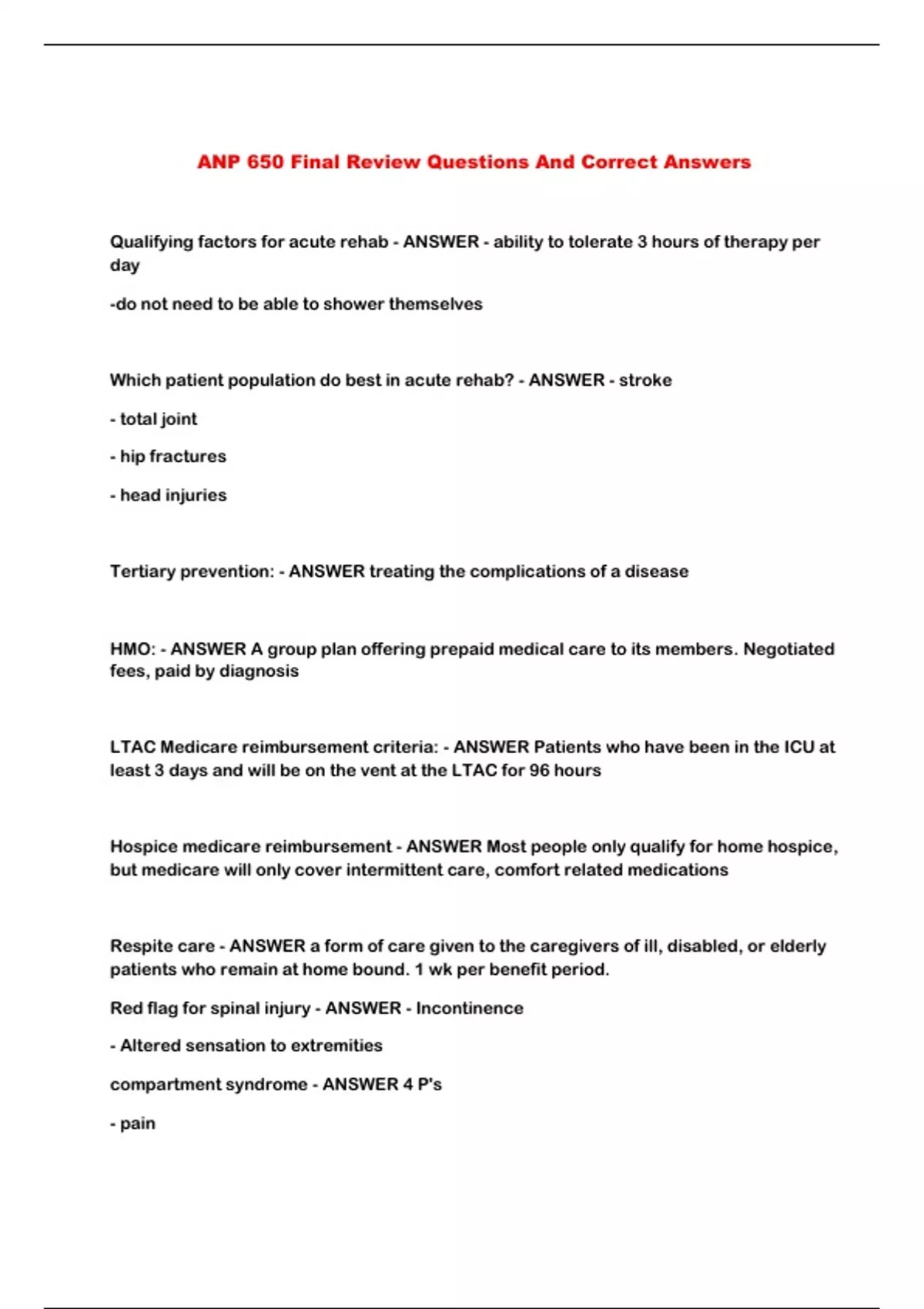 ANP 650 Final Review Questions And Correct Answers

Qualifying factors for acute rehab - ANSWER - ability to tolerate 3 hours of therapy per day

-do not need to be able to shower themselves

Which patient population do best in acute rehab? - ANSWER - stroke

- total joint

- hip fractures

- head injuries

Tertiary prevention: - ANSWER treating the complications of a disease

HMO: - ANSWER A group plan offering prepaid medical care to its members. Negotiated fees, paid by diagnosis

LTAC Medicare reimbursement criteria: - ANSWER Patients who have been in the ICU at least 3 days and will be on the vent at the LTAC for 96 hours

Hospice medicare reimbursement - ANSWER Most people only qualify for home hospice, but medicare will only cover intermittent care, comfort related medications

Respite care - ANSWER a form of care given to the caregivers of ill, disabled, or elderly patients who remain at home bound. 1 wk per benefit period.

Red flag for spinal injury - ANSWER - Incontinence

- Altered sensation to extremities

compartment syndrome - ANSWER 4 P's

- pain